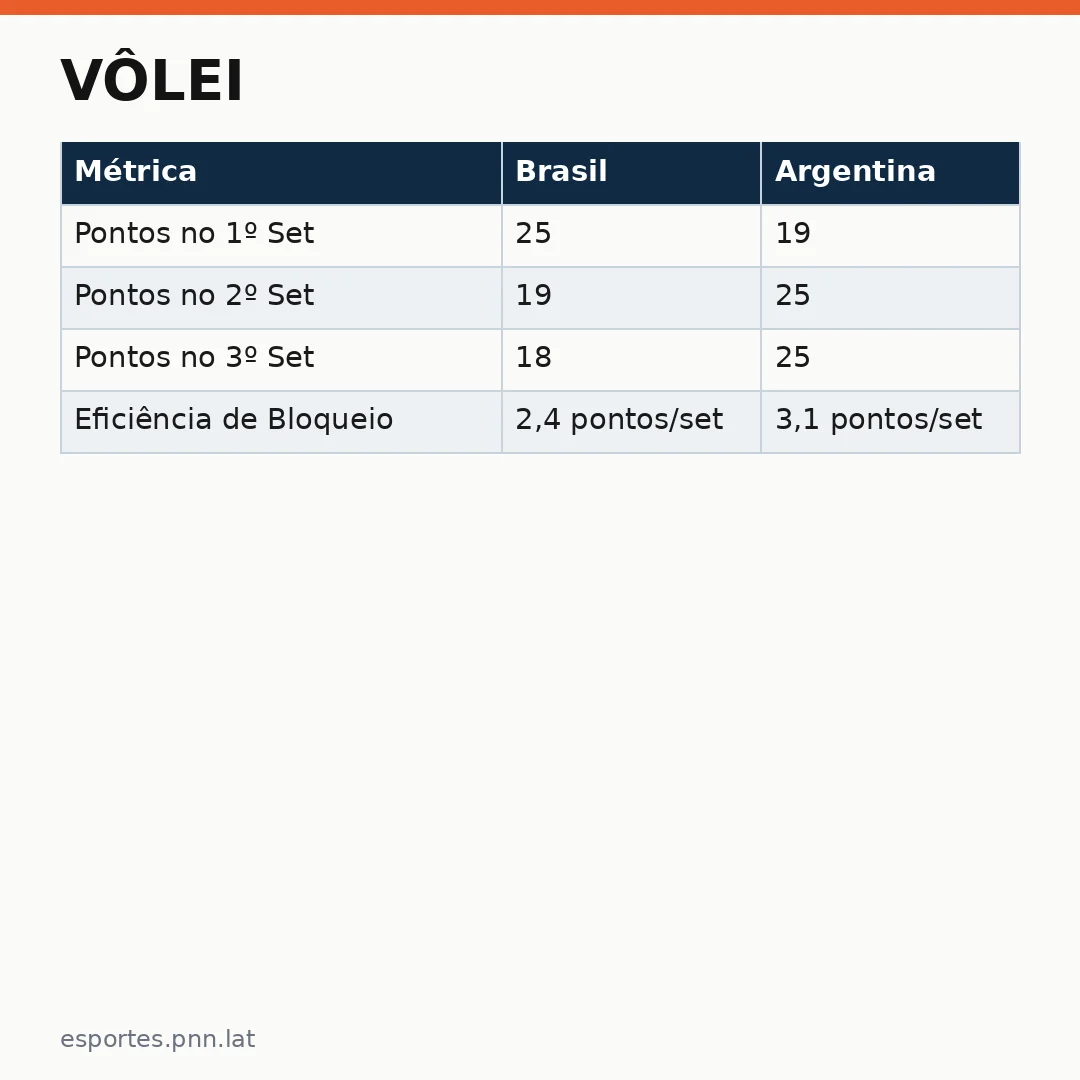 VÔLEI

| Métrica | Brasil | Argentina |
|---|---|---|
| Pontos no 1º Set | 25 | 19 |
| Pontos no 2º Set | 19 | 25 |
| Pontos no 3º Set | 18 | 25 |
| Eficiência de Bloqueio | 2,4 pontos/set | 3,1 pontos/set |

esportes.pnn.lat